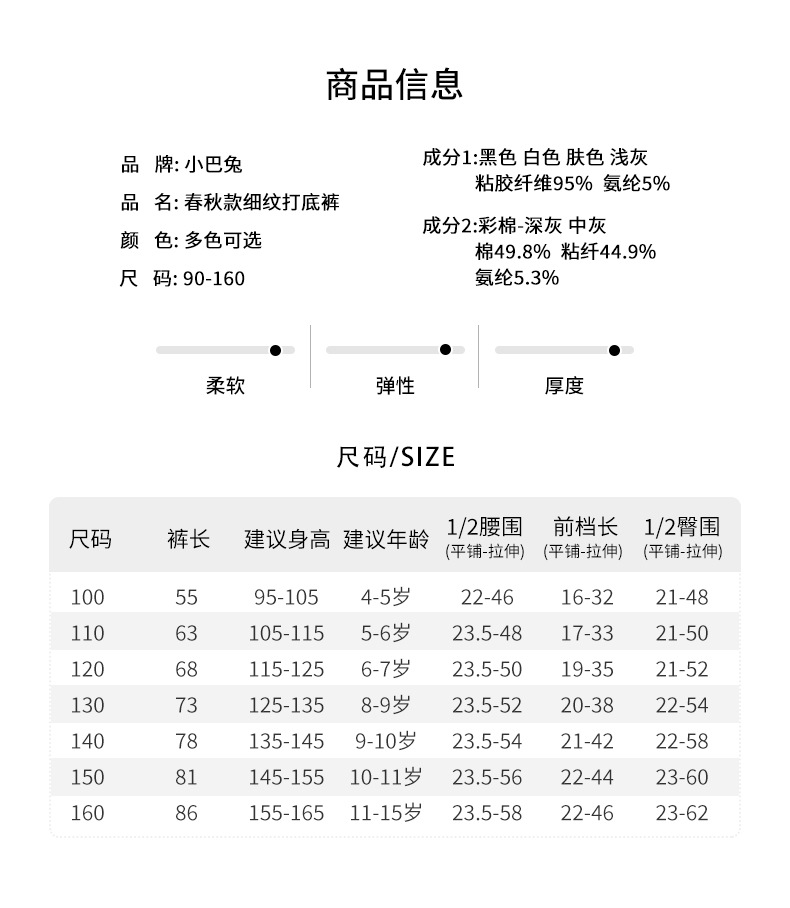 商品信息

品　牌: 小巴兔
品　名: 春秋款细纹打底裤
颜　色: 多色可选
尺　码: 90-160

成分1:黑色 白色 肤色 浅灰
粘胶纤维95% 氨纶5%

成分2:彩棉-深灰 中灰
棉49.8% 粘纤44.9%
氨纶5.3%

柔软

弹性

厚度

尺码/SIZE

| 尺码 | 裤长 | 建议身高 | 建议年龄 | 1/2腰围 (平铺-拉伸) | 前档长 (平铺-拉伸) | 1/2臀围 (平铺-拉伸) |
|---|---|---|---|---|---|---|
| 100 | 55 | 95-105 | 4-5岁 | 22-46 | 16-32 | 21-48 |
| 110 | 63 | 105-115 | 5-6岁 | 23.5-48 | 17-33 | 21-50 |
| 120 | 68 | 115-125 | 6-7岁 | 23.5-50 | 19-35 | 21-52 |
| 130 | 73 | 125-135 | 8-9岁 | 23.5-52 | 20-38 | 22-54 |
| 140 | 78 | 135-145 | 9-10岁 | 23.5-54 | 21-42 | 22-58 |
| 150 | 81 | 145-155 | 10-11岁 | 23.5-56 | 22-44 | 23-60 |
| 160 | 86 | 155-165 | 11-15岁 | 23.5-58 | 22-46 | 23-62 |